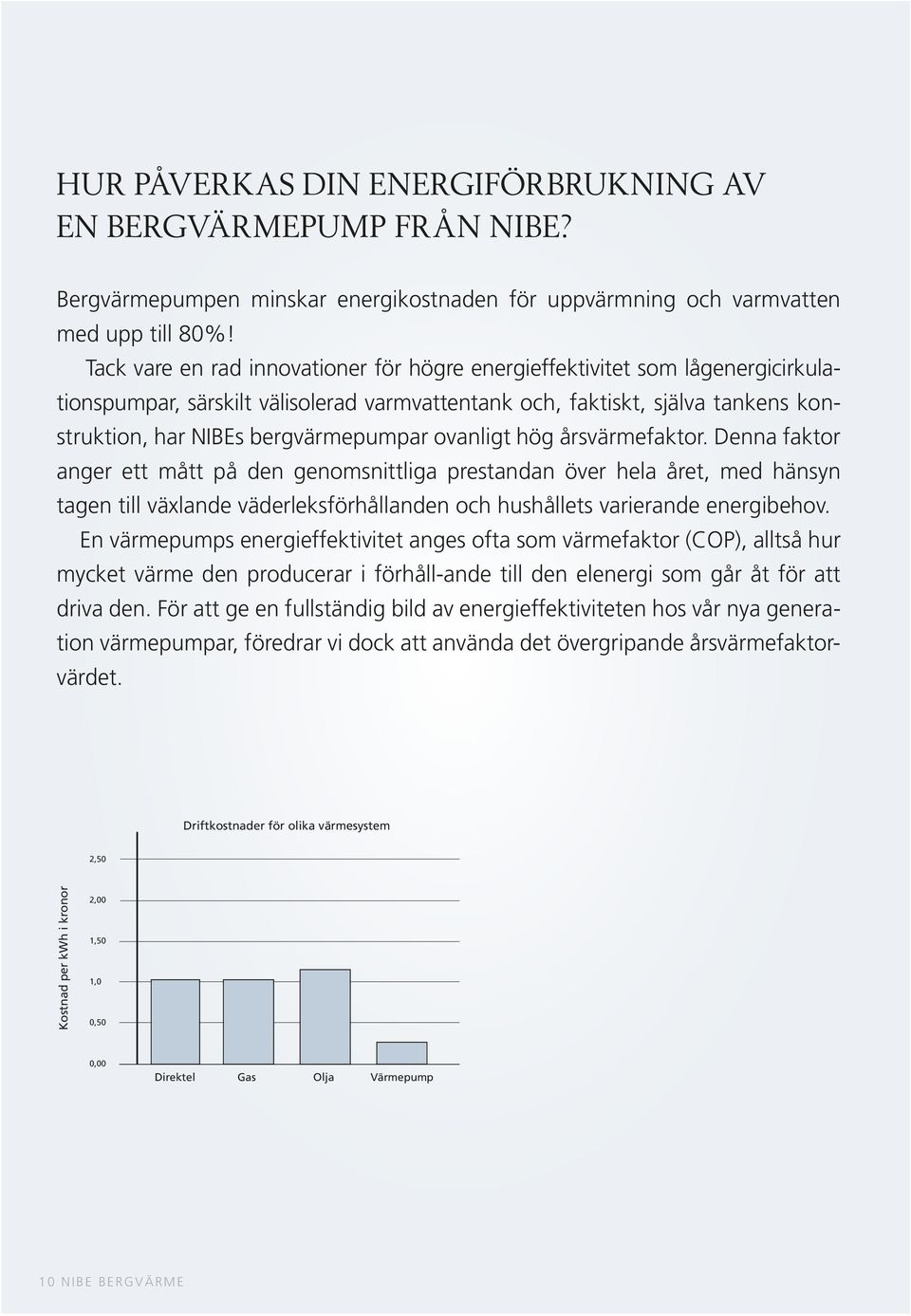 HUR PÅVERKAS DIN ENERGIFÖRBRUKNING AV EN BERGVÄRMEPUMP FRÅN NIBE?

Bergvärmepumpen minskar energikostnaden för uppvärmning och varmvatten med upp till 80%!

Tack vare en rad innovationer för högre energieffektivitet som lågenergicirkulationspumpar, särskilt välisolerad varmvattentank och, faktiskt, själva tankens konstruktion, har NIBEs bergvärmepumpar ovanligt hög årsvärmefaktor. Denna faktor anger ett mått på den genomsnittliga prestandan över hela året, med hänsyn tagen till växlande väderleksförhållanden och hushållets varierande energibehov.

En värmepumps energieffektivitet anges ofta som värmefaktor (COP), alltså hur mycket värme den producerar i förhåll-ande till den elenergi som går åt för att driva den. För att ge en fullständig bild av energieffektiviteten hos vår nya generation värmepumpar, föredrar vi dock att använda det övergripande årsvärmefaktorvärdet.

Driftkostnader för olika värmesystem

Kostnad per kWh i kronor

2,50
2,00
1,50
1,0
0,50
0,00

Direktel Gas Olja Värmepump

10 NIBE BERGVÄRME